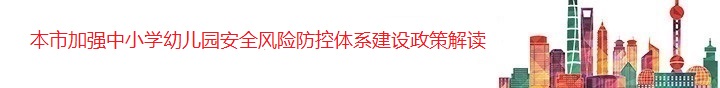 本市加强中小学幼儿园安全风险防控体系建设政策解读